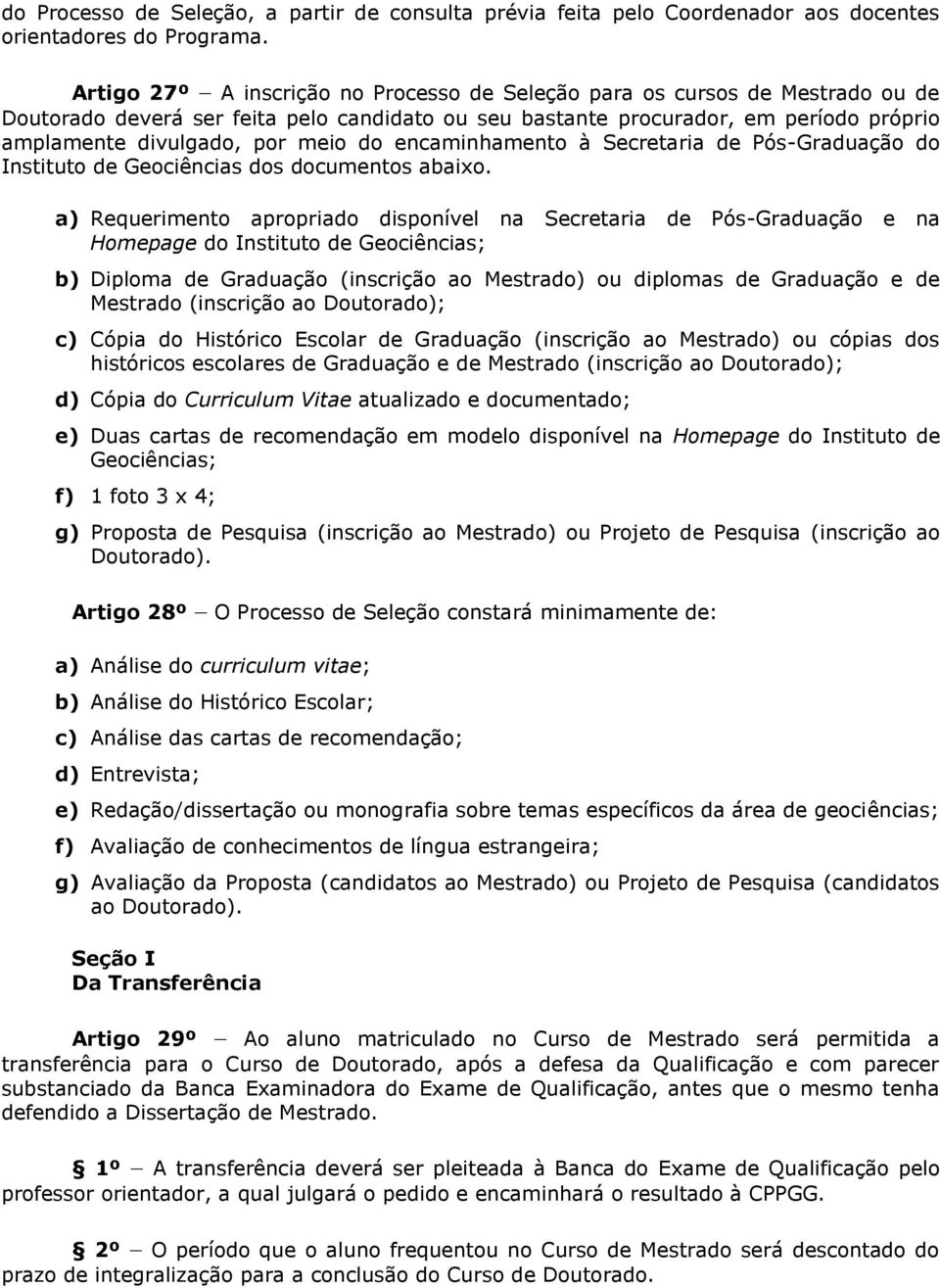 do Processo de Seleção, a partir de consulta prévia feita pelo Coordenador aos docentes orientadores do Programa.

Artigo 27º – A inscrição no Processo de Seleção para os cursos de Mestrado ou de Doutorado deverá ser feita pelo candidato ou seu bastante procurador, em período próprio amplamente divulgado, por meio do encaminhamento à Secretaria de Pós-Graduação do Instituto de Geociências dos documentos abaixo.

a) Requerimento apropriado disponível na Secretaria de Pós-Graduação e na Homepage do Instituto de Geociências;

b) Diploma de Graduação (inscrição ao Mestrado) ou diplomas de Graduação e de Mestrado (inscrição ao Doutorado);

c) Cópia do Histórico Escolar de Graduação (inscrição ao Mestrado) ou cópias dos históricos escolares de Graduação e de Mestrado (inscrição ao Doutorado);

d) Cópia do Curriculum Vitae atualizado e documentado;

e) Duas cartas de recomendação em modelo disponível na Homepage do Instituto de Geociências;

f) 1 foto 3 x 4;

g) Proposta de Pesquisa (inscrição ao Mestrado) ou Projeto de Pesquisa (inscrição ao Doutorado).

Artigo 28º – O Processo de Seleção constará minimamente de:

a) Análise do curriculum vitae;

b) Análise do Histórico Escolar;

c) Análise das cartas de recomendação;

d) Entrevista;

e) Redação/dissertação ou monografia sobre temas específicos da área de geociências;

f) Avaliação de conhecimentos de língua estrangeira;

g) Avaliação da Proposta (candidatos ao Mestrado) ou Projeto de Pesquisa (candidatos ao Doutorado).

Seção I
Da Transferência

Artigo 29º – Ao aluno matriculado no Curso de Mestrado será permitida a transferência para o Curso de Doutorado, após a defesa da Qualificação e com parecer substanciado da Banca Examinadora do Exame de Qualificação, antes que o mesmo tenha defendido a Dissertação de Mestrado.

§ 1º – A transferência deverá ser pleiteada à Banca do Exame de Qualificação pelo professor orientador, a qual julgará o pedido e encaminhará o resultado à CPPGG.

§ 2º – O período que o aluno frequentou no Curso de Mestrado será descontado do prazo de integralização para a conclusão do Curso de Doutorado.